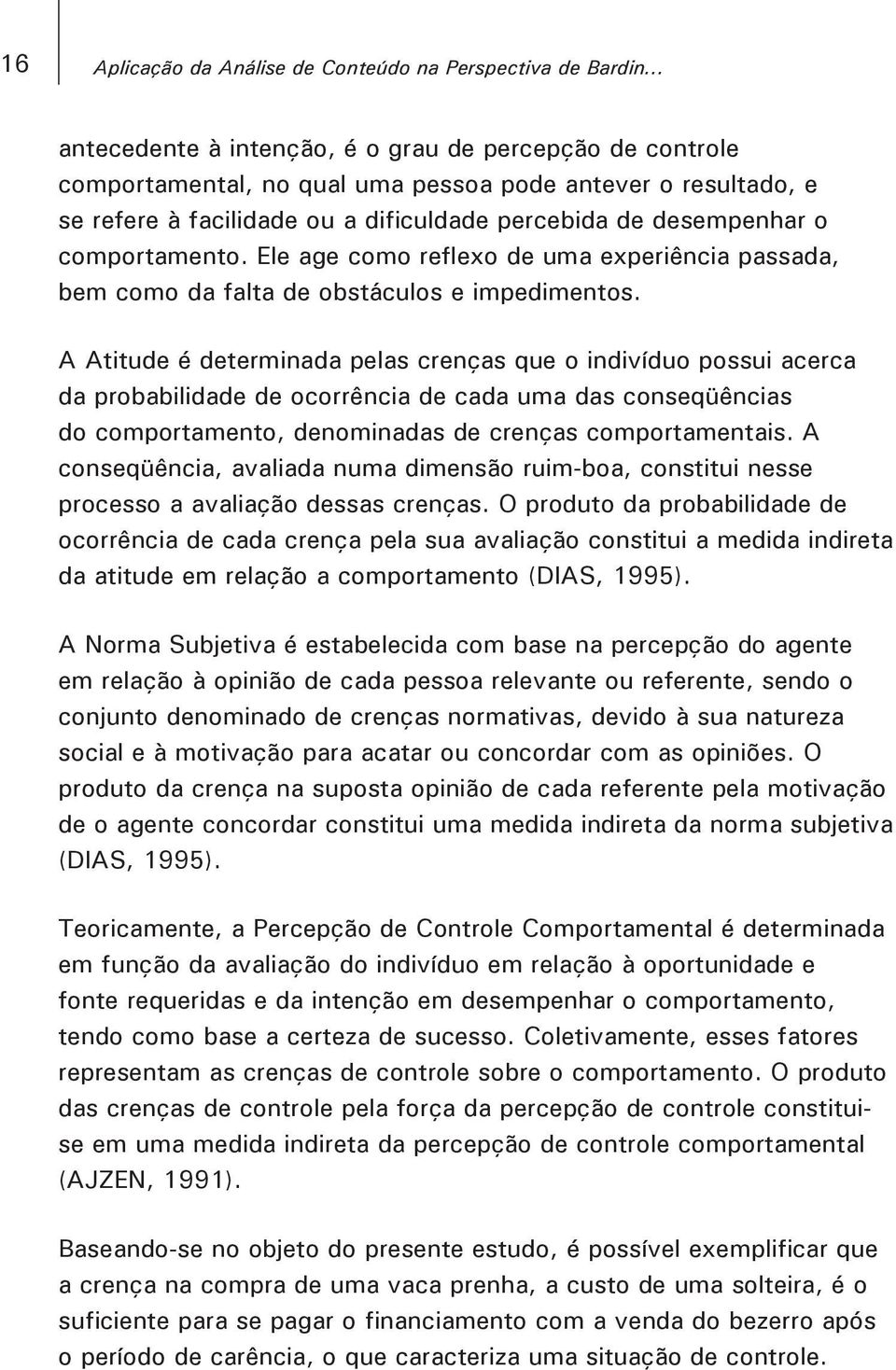 16

Aplicação da Análise de Conteúdo na Perspectiva de Bardin...

antecedente à intenção, é o grau de percepção de controle comportamental, no qual uma pessoa pode antever o resultado, e se refere à facilidade ou a dificuldade percebida de desempenhar o comportamento. Ele age como reflexo de uma experiência passada, bem como da falta de obstáculos e impedimentos.

A Atitude é determinada pelas crenças que o indivíduo possui acerca da probabilidade de ocorrência de cada uma das conseqüências do comportamento, denominadas de crenças comportamentais. A conseqüência, avaliada numa dimensão ruim-boa, constitui nesse processo a avaliação dessas crenças. O produto da probabilidade de ocorrência de cada crença pela sua avaliação constitui a medida indireta da atitude em relação a comportamento (DIAS, 1995).

A Norma Subjetiva é estabelecida com base na percepção do agente em relação à opinião de cada pessoa relevante ou referente, sendo o conjunto denominado de crenças normativas, devido à sua natureza social e à motivação para acatar ou concordar com as opiniões. O produto da crença na suposta opinião de cada referente pela motivação de o agente concordar constitui uma medida indireta da norma subjetiva (DIAS, 1995).

Teoricamente, a Percepção de Controle Comportamental é determinada em função da avaliação do indivíduo em relação à oportunidade e fonte requeridas e da intenção em desempenhar o comportamento, tendo como base a certeza de sucesso. Coletivamente, esses fatores representam as crenças de controle sobre o comportamento. O produto das crenças de controle pela força da percepção de controle constitui-se em uma medida indireta da percepção de controle comportamental (AJZEN, 1991).

Baseando-se no objeto do presente estudo, é possível exemplificar que a crença na compra de uma vaca prenha, a custo de uma solteira, é o suficiente para se pagar o financiamento com a venda do bezerro após o período de carência, o que caracteriza uma situação de controle.